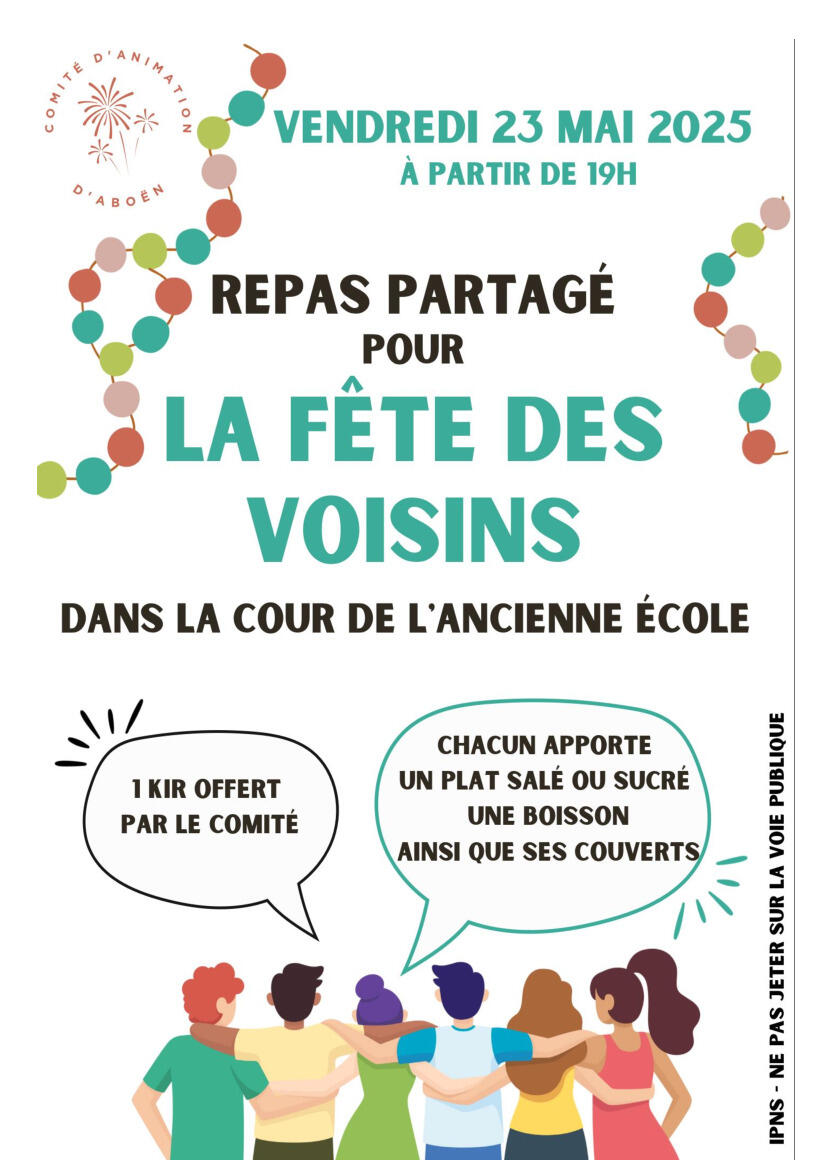 COMITÉ D'ANIMATION D'ABOËN

VENDREDI 23 MAI 2025
À PARTIR DE 19H

REPAS PARTAGÉ
POUR
LA FÊTE DES VOISINS

DANS LA COUR DE L'ANCIENNE ÉCOLE

1 KIR OFFERT PAR LE COMITÉ

CHACUN APPORTE
UN PLAT SALÉ OU SUCRÉ
UNE BOISSON
AINSI QUE SES COUVERTS

IPNS - NE PAS JETER SUR LA VOIE PUBLIQUE